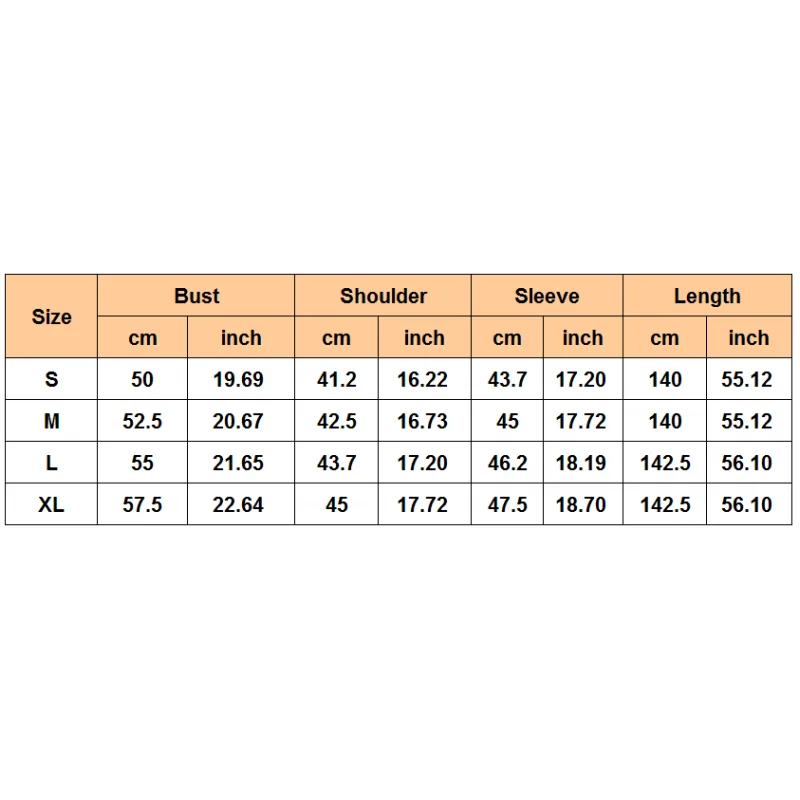 | Size | Bust | | Shoulder | | Sleeve | | Length | |
|---|---|---|---|---|---|---|---|---|
| | cm | inch | cm | inch | cm | inch | cm | inch |
| S | 50 | 19.69 | 41.2 | 16.22 | 43.7 | 17.20 | 140 | 55.12 |
| M | 52.5 | 20.67 | 42.5 | 16.73 | 45 | 17.72 | 140 | 55.12 |
| L | 55 | 21.65 | 43.7 | 17.20 | 46.2 | 18.19 | 142.5 | 56.10 |
| XL | 57.5 | 22.64 | 45 | 17.72 | 47.5 | 18.70 | 142.5 | 56.10 |